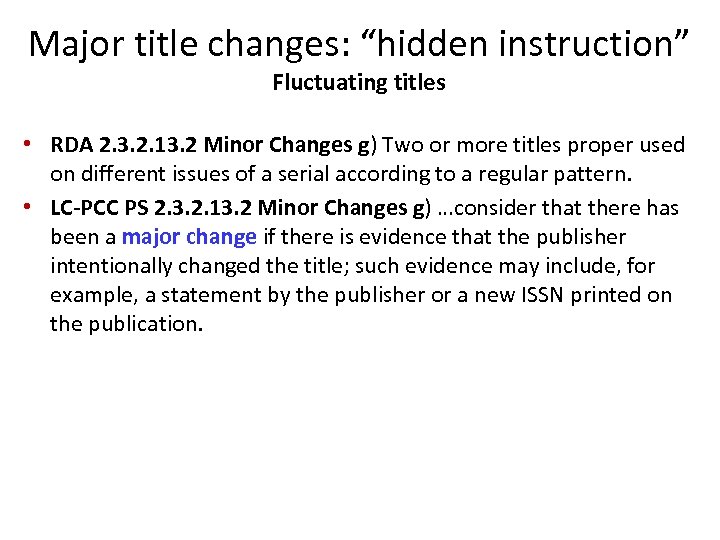 Major title changes: “hidden instruction”
Fluctuating titles

• RDA 2.3.2.13.2 Minor Changes g) Two or more titles proper used on different issues of a serial according to a regular pattern.
• LC-PCC PS 2.3.2.13.2 Minor Changes g) …consider that there has been a major change if there is evidence that the publisher intentionally changed the title; such evidence may include, for example, a statement by the publisher or a new ISSN printed on the publication.